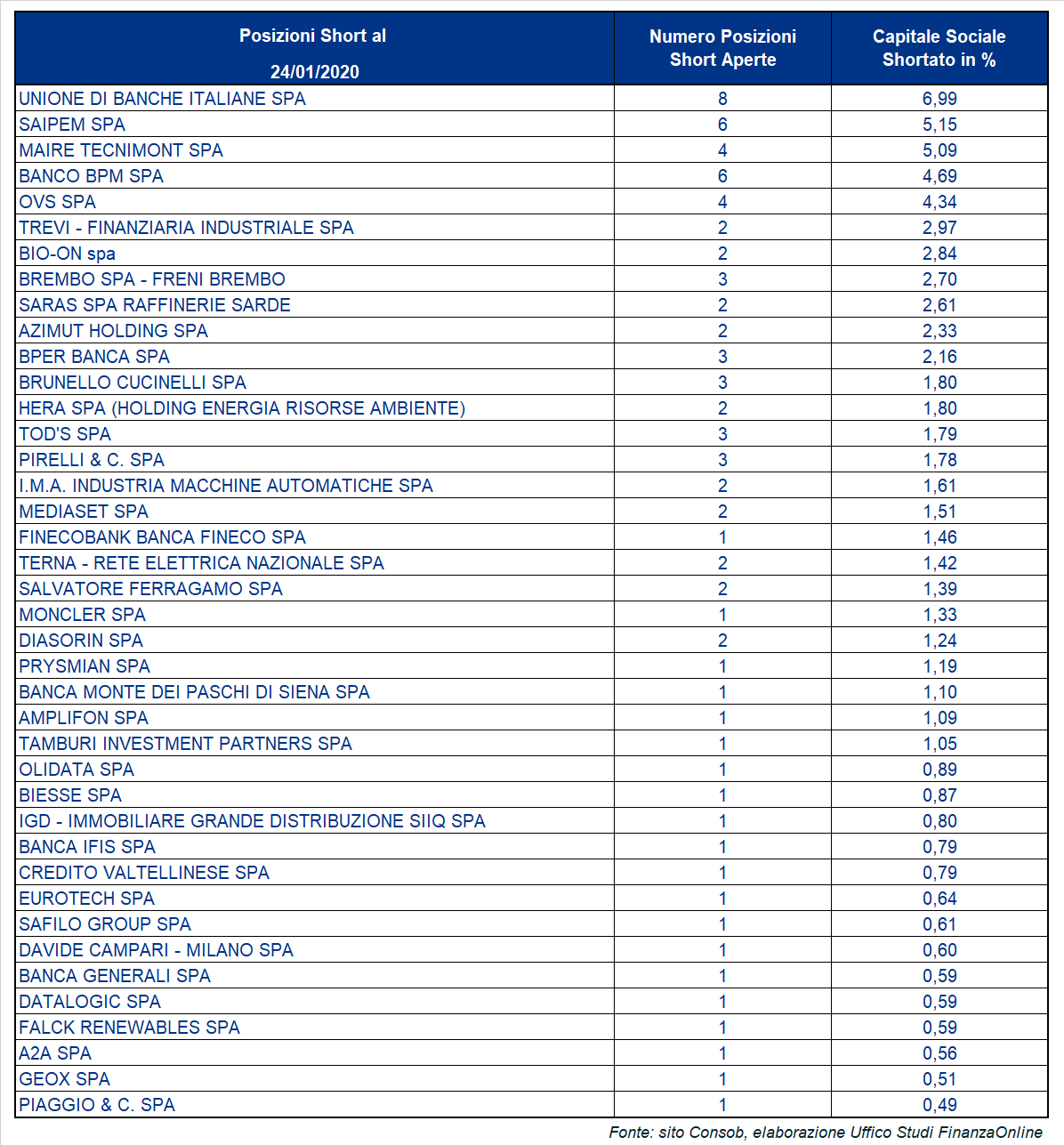 | Posizioni Short al 24/01/2020 | Numero Posizioni Short Aperte | Capitale Sociale Shortato in % |
|---|---|---|
| UNIONE DI BANCHE ITALIANE SPA | 8 | 6,99 |
| SAIPEM SPA | 6 | 5,15 |
| MAIRE TECNIMONT SPA | 4 | 5,09 |
| BANCO BPM SPA | 6 | 4,69 |
| OVS SPA | 4 | 4,34 |
| TREVI - FINANZIARIA INDUSTRIALE SPA | 2 | 2,97 |
| BIO-ON spa | 2 | 2,84 |
| BREMBO SPA - FRENI BREMBO | 3 | 2,70 |
| SARAS SPA RAFFINERIE SARDE | 2 | 2,61 |
| AZIMUT HOLDING SPA | 2 | 2,33 |
| BPER BANCA SPA | 3 | 2,16 |
| BRUNELLO CUCINELLI SPA | 3 | 1,80 |
| HERA SPA (HOLDING ENERGIA RISORSE AMBIENTE) | 2 | 1,80 |
| TOD'S SPA | 3 | 1,79 |
| PIRELLI & C. SPA | 3 | 1,78 |
| I.M.A. INDUSTRIA MACCHINE AUTOMATICHE SPA | 2 | 1,61 |
| MEDIASET SPA | 2 | 1,51 |
| FINECOBANK BANCA FINECO SPA | 1 | 1,46 |
| TERNA - RETE ELETTRICA NAZIONALE SPA | 2 | 1,42 |
| SALVATORE FERRAGAMO SPA | 2 | 1,39 |
| MONCLER SPA | 1 | 1,33 |
| DIASORIN SPA | 2 | 1,24 |
| PRYSMIAN SPA | 1 | 1,19 |
| BANCA MONTE DEI PASCHI DI SIENA SPA | 1 | 1,10 |
| AMPLIFON SPA | 1 | 1,09 |
| TAMBURI INVESTMENT PARTNERS SPA | 1 | 1,05 |
| OLIDATA SPA | 1 | 0,89 |
| BIESSE SPA | 1 | 0,87 |
| IGD - IMMOBILIARE GRANDE DISTRIBUZIONE SIIQ SPA | 1 | 0,80 |
| BANCA IFIS SPA | 1 | 0,79 |
| CREDITO VALTELLINESE SPA | 1 | 0,79 |
| EUROTECH SPA | 1 | 0,64 |
| SAFILO GROUP SPA | 1 | 0,61 |
| DAVIDE CAMPARI - MILANO SPA | 1 | 0,60 |
| BANCA GENERALI SPA | 1 | 0,59 |
| DATALOGIC SPA | 1 | 0,59 |
| FALCK RENEWABLES SPA | 1 | 0,59 |
| A2A SPA | 1 | 0,56 |
| GEOX SPA | 1 | 0,51 |
| PIAGGIO & C. SPA | 1 | 0,49 |

Fonte: sito Consob, elaborazione Uffico Studi FinanzaOnline